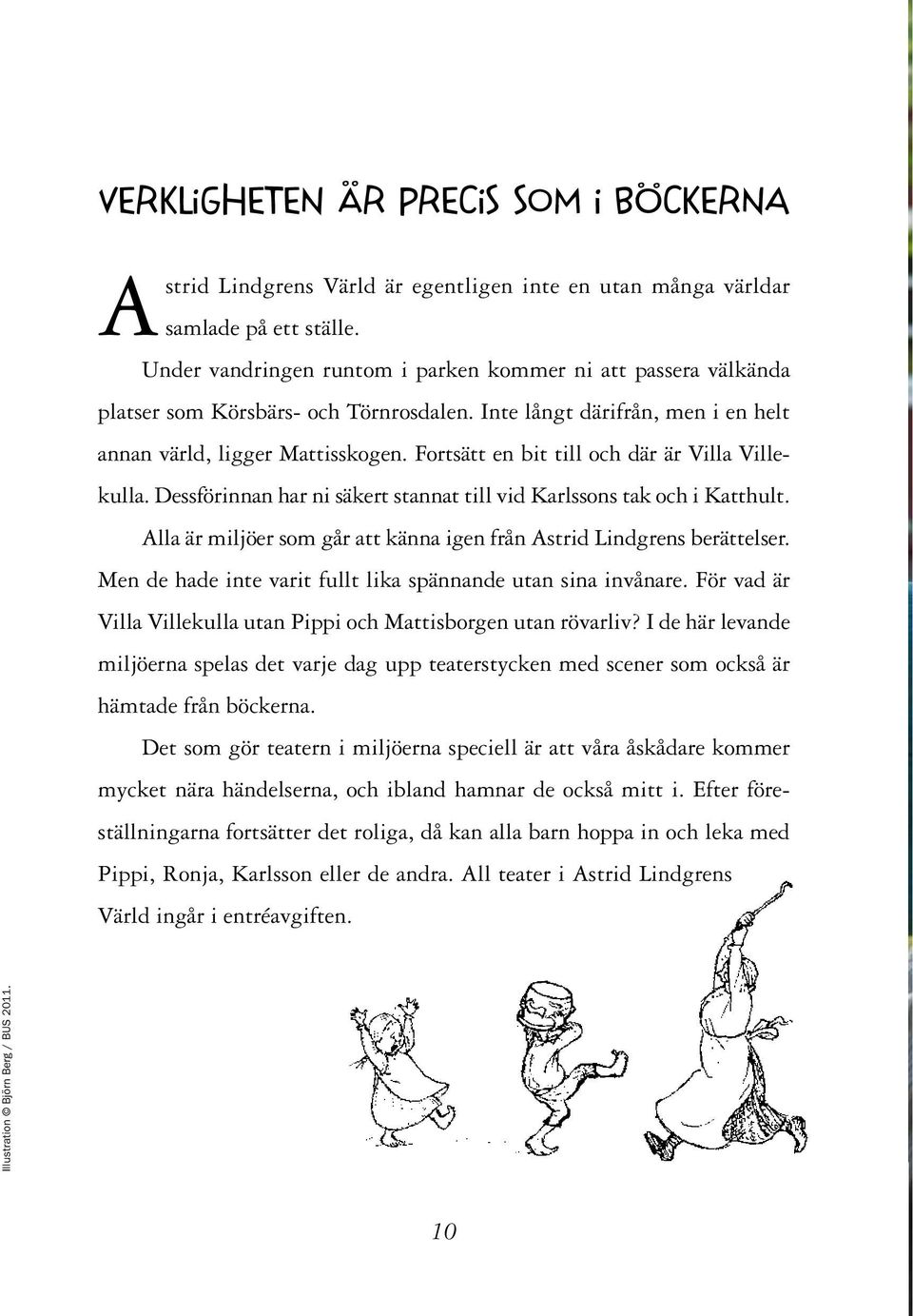 VERKLIGHETEN ÄR PRECIS SOM I BÖCKERNA

Astrid Lindgrens Värld är egentligen inte en utan många världar samlade på ett ställe.

Under vandringen runtom i parken kommer ni att passera välkända platser som Körsbärs- och Törnrosdalen. Inte långt därifrån, men i en helt annan värld, ligger Mattisskogen. Fortsätt en bit till och där är Villa Villekulla. Dessförinnan har ni säkert stannat till vid Karlssons tak och i Katthult.

Alla är miljöer som går att känna igen från Astrid Lindgrens berättelser. Men de hade inte varit fullt lika spännande utan sina invånare. För vad är Villa Villekulla utan Pippi och Mattisborgen utan rövarliv? I de här levande miljöerna spelas det varje dag upp teaterstycken med scener som också är hämtade från böckerna.

Det som gör teatern i miljöerna speciell är att våra åskådare kommer mycket nära händelserna, och ibland hamnar de också mitt i. Efter föreställningarna fortsätter det roliga, då kan alla barn hoppa in och leka med Pippi, Ronja, Karlsson eller de andra. All teater i Astrid Lindgrens Värld ingår i entréavgiften.

Illustration © Björn Berg / BUS 2011.

10